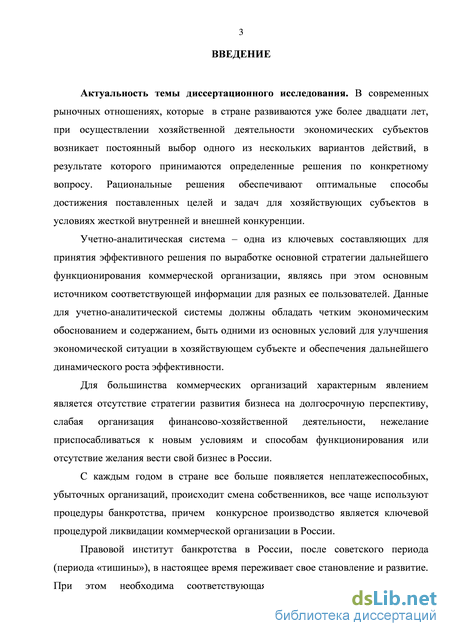 3

ВВЕДЕНИЕ

Актуальность темы диссертационного исследования. В современных рыночных отношениях, которые в стране развиваются уже более двадцати лет, при осуществлении хозяйственной деятельности экономических субъектов возникает постоянный выбор одного из нескольких вариантов действий, в результате которого принимаются определенные решения по конкретному вопросу. Рациональные решения обеспечивают оптимальные способы достижения поставленных целей и задач для хозяйствующих субъектов в условиях жесткой внутренней и внешней конкуренции.

Учетно-аналитическая система – одна из ключевых составляющих для принятия эффективного решения по выработке основной стратегии дальнейшего функционирования коммерческой организации, являясь при этом основным источником соответствующей информации для разных ее пользователей. Данные для учетно-аналитической системы должны обладать четким экономическим обоснованием и содержанием, быть одними из основных условий для улучшения экономической ситуации в хозяйствующем субъекте и обеспечения дальнейшего динамического роста эффективности.

Для большинства коммерческих организаций характерным явлением является отсутствие стратегии развития бизнеса на долгосрочную перспективу, слабая организация финансово-хозяйственной деятельности, нежелание приспосабливаться к новым условиям и способам функционирования или отсутствие желания вести свой бизнес в России.

С каждым годом в стране все больше появляется неплатежеспособных, убыточных организаций, происходит смена собственников, все чаще используют процедуры банкротства, причем конкурсное производство является ключевой процедурой ликвидации коммерческой организации в России.

Правовой институт банкротства в России, после советского периода (периода «тишины»), в настоящее время переживает свое становление и развитие. При этом необходима соответствующая

dsLib.net
библиотека диссертаций